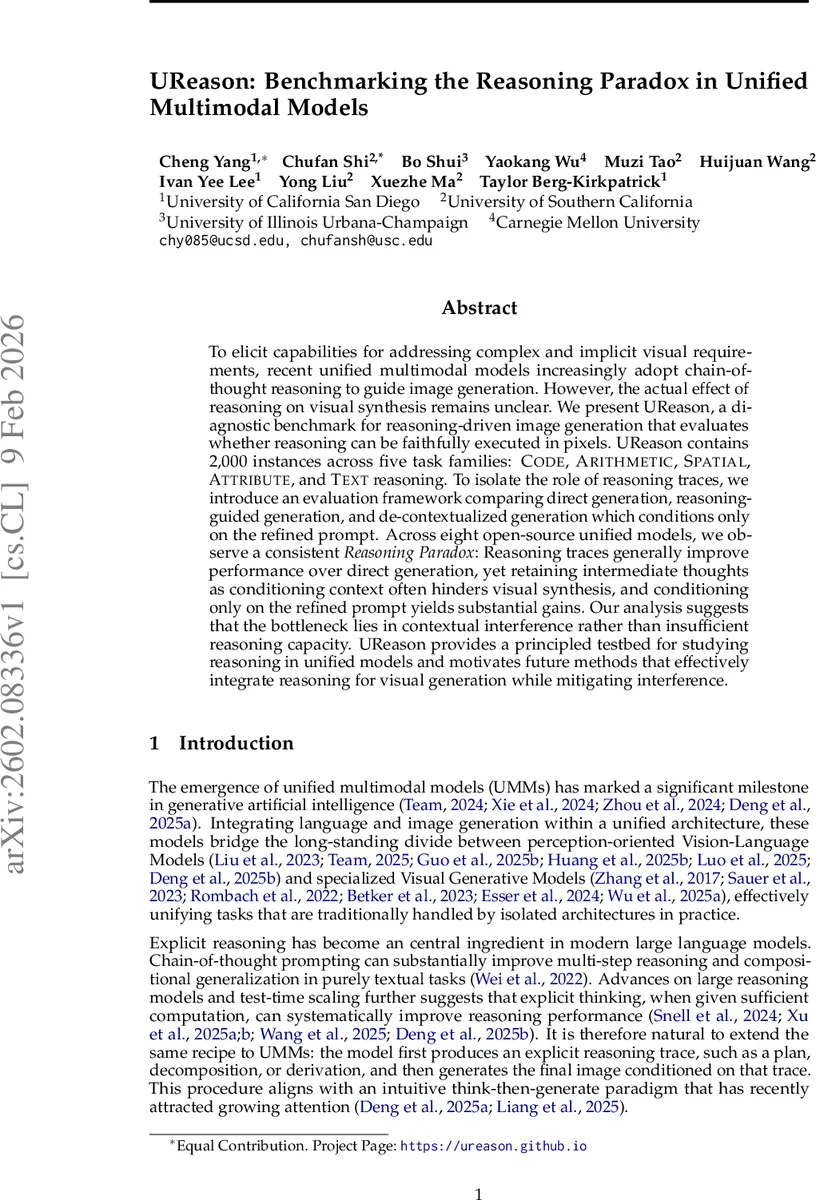 arXiv:2602.08336v1 [cs.CL] 9 Feb 2026

UReason: Benchmarking the Reasoning Paradox in Unified Multimodal Models

Cheng Yang$^{1,*}$ Chufan Shi$^{2,*}$ Bo Shui$^{3}$ Yaokang Wu$^{4}$ Muzi Tao$^{2}$ Huijuan Wang$^{2}$ Ivan Yee Lee$^{1}$ Yong Liu$^{2}$ Xuezhe Ma$^{2}$ Taylor Berg-Kirkpatrick$^{1}$
$^{1}$University of California San Diego $^{2}$University of Southern California
$^{3}$University of Illinois Urbana-Champaign $^{4}$Carnegie Mellon University
chy085@ucsd.edu, chufansh@usc.edu

Abstract

To elicit capabilities for addressing complex and implicit visual requirements, recent unified multimodal models increasingly adopt chain-of-thought reasoning to guide image generation. However, the actual effect of reasoning on visual synthesis remains unclear. We present UReason, a diagnostic benchmark for reasoning-driven image generation that evaluates whether reasoning can be faithfully executed in pixels. UReason contains 2,000 instances across five task families: CODE, ARITHMETIC, SPATIAL, ATTRIBUTE, and TEXT reasoning. To isolate the role of reasoning traces, we introduce an evaluation framework comparing direct generation, reasoning-guided generation, and de-contextualized generation which conditions only on the refined prompt. Across eight open-source unified models, we observe a consistent Reasoning Paradox: Reasoning traces generally improve performance over direct generation, yet retaining intermediate thoughts as conditioning context often hinders visual synthesis, and conditioning only on the refined prompt yields substantial gains. Our analysis suggests that the bottleneck lies in contextual interference rather than insufficient reasoning capacity. UReason provides a principled testbed for studying reasoning in unified models and motivates future methods that effectively integrate reasoning for visual generation while mitigating interference.

1 Introduction

The emergence of unified multimodal models (UMMs) has marked a significant milestone in generative artificial intelligence (Team, 2024; Xie et al., 2024; Zhou et al., 2024; Deng et al., 2025a). Integrating language and image generation within a unified architecture, these models bridge the long-standing divide between perception-oriented Vision-Language Models (Liu et al., 2023; Team, 2025; Guo et al., 2025b; Huang et al., 2025b; Luo et al., 2025; Deng et al., 2025b) and specialized Visual Generative Models (Zhang et al., 2017; Sauer et al., 2023; Rombach et al., 2022; Betker et al., 2023; Esser et al., 2024; Wu et al., 2025a), effectively unifying tasks that are traditionally handled by isolated architectures in practice.

Explicit reasoning has become an central ingredient in modern large language models. Chain-of-thought prompting can substantially improve multi-step reasoning and compositional generalization in purely textual tasks (Wei et al., 2022). Advances on large reasoning models and test-time scaling further suggests that explicit thinking, when given sufficient computation, can systematically improve reasoning performance (Snell et al., 2024; Xu et al., 2025a;b; Wang et al., 2025; Deng et al., 2025b). It is therefore natural to extend the same recipe to UMMs: the model first produces an explicit reasoning trace, such as a plan, decomposition, or derivation, and then generates the final image conditioned on that trace. This procedure aligns with an intuitive think-then-generate paradigm that has recently attracted growing attention (Deng et al., 2025a; Liang et al., 2025).

*Equal Contribution. Project Page: https://ureason.github.io

1